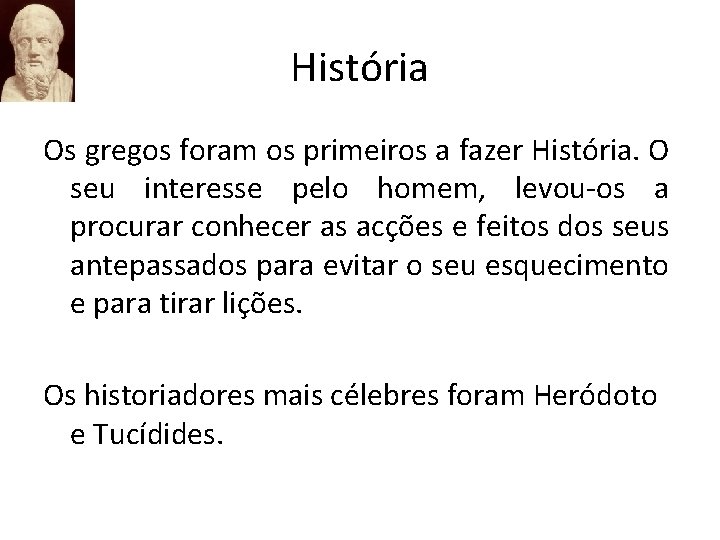 História

Os gregos foram os primeiros a fazer História. O seu interesse pelo homem, levou-os a procurar conhecer as acções e feitos dos seus antepassados para evitar o seu esquecimento e para tirar lições.

Os historiadores mais célebres foram Heródoto e Tucídides.